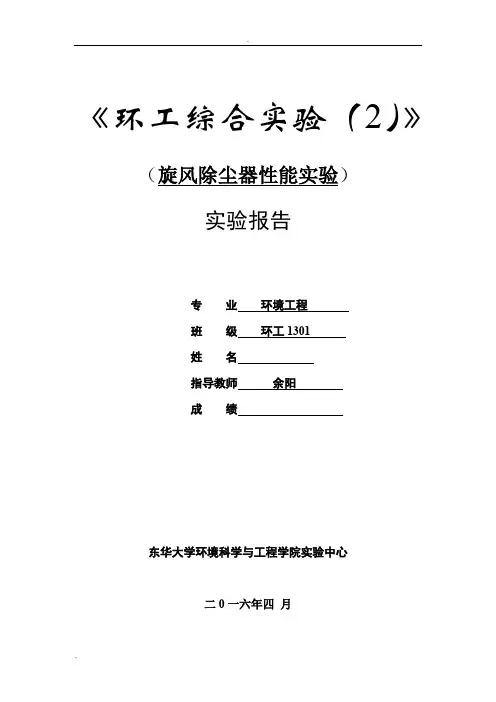 《环工综合实验（2）》

（旋风除尘器性能实验）

实验报告

专　　业　环境工程

班　　级　环工 1301

姓　　名

指导教师　余阳

成　　绩

东华大学环境科学与工程学院实验中心

二 0 一六年四 月